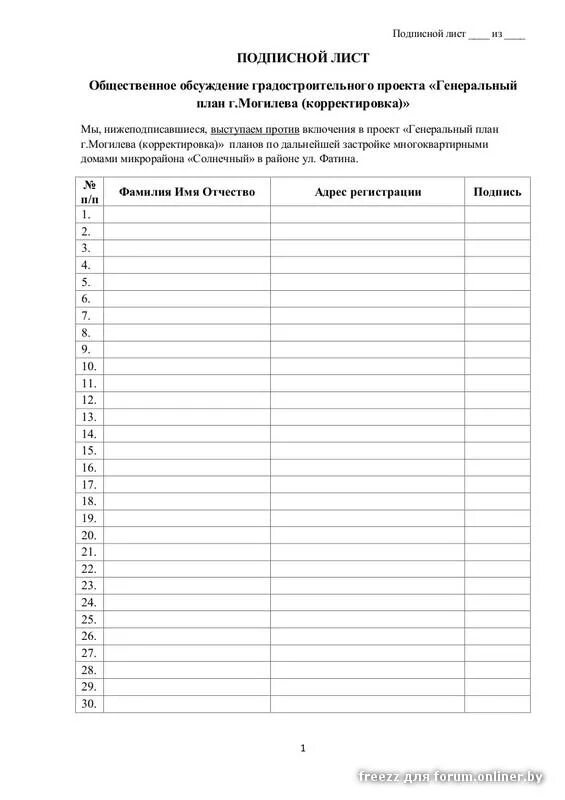 Подписной лист ____ из ____

ПОДПИСНОЙ ЛИСТ

Общественное обсуждение градостроительного проекта «Генеральный план г.Могилева (корректировка)»

Мы, нижеподписавшиеся, выступаем против включения в проект «Генеральный план г.Могилева (корректировка)» планов по дальнейшей застройке многоквартирными домами микрорайона «Солнечный» в районе ул. Фатина.

| № п/п | Фамилия Имя Отчество | Адрес регистрации | Подпись |
|---|---|---|---|
| 1. | | | |
| 2. | | | |
| 3. | | | |
| 4. | | | |
| 5. | | | |
| 6. | | | |
| 7. | | | |
| 8. | | | |
| 9. | | | |
| 10. | | | |
| 11. | | | |
| 12. | | | |
| 13. | | | |
| 14. | | | |
| 15. | | | |
| 16. | | | |
| 17. | | | |
| 18. | | | |
| 19. | | | |
| 20. | | | |
| 21. | | | |
| 22. | | | |
| 23. | | | |
| 24. | | | |
| 25. | | | |
| 26. | | | |
| 27. | | | |
| 28. | | | |
| 29. | | | |
| 30. | | | |

1

freezz для forum.onliner.by